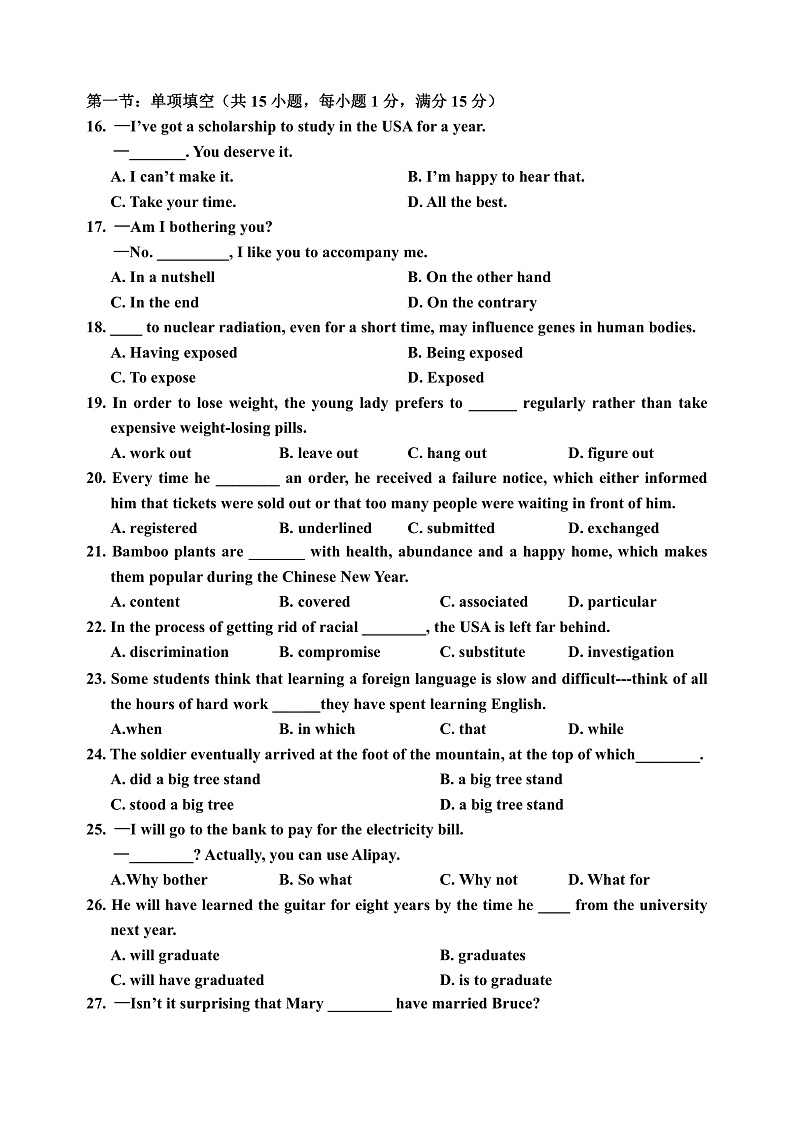 第一节：单项填空（共 15 小题，每小题 1 分，满分 15 分）

16. —I've got a scholarship to study in the USA for a year.
—_______. You deserve it.
A. I can't make it.
B. I'm happy to hear that.
C. Take your time.
D. All the best.

17. —Am I bothering you?
—No. _________, I like you to accompany me.
A. In a nutshell
B. On the other hand
C. In the end
D. On the contrary

18. ____ to nuclear radiation, even for a short time, may influence genes in human bodies.
A. Having exposed
B. Being exposed
C. To expose
D. Exposed

19. In order to lose weight, the young lady prefers to ______ regularly rather than take expensive weight-losing pills.
A. work out
B. leave out
C. hang out
D. figure out

20. Every time he ________ an order, he received a failure notice, which either informed him that tickets were sold out or that too many people were waiting in front of him.
A. registered
B. underlined
C. submitted
D. exchanged

21. Bamboo plants are _______ with health, abundance and a happy home, which makes them popular during the Chinese New Year.
A. content
B. covered
C. associated
D. particular

22. In the process of getting rid of racial ________, the USA is left far behind.
A. discrimination
B. compromise
C. substitute
D. investigation

23. Some students think that learning a foreign language is slow and difficult---think of all the hours of hard work ______they have spent learning English.
A.when
B. in which
C. that
D. while

24. The soldier eventually arrived at the foot of the mountain, at the top of which________.
A. did a big tree stand
B. a big tree stand
C. stood a big tree
D. a big tree stand

25. —I will go to the bank to pay for the electricity bill.
—________? Actually, you can use Alipay.
A.Why bother
B. So what
C. Why not
D. What for

26. He will have learned the guitar for eight years by the time he ____ from the university next year.
A. will graduate
B. graduates
C. will have graduated
D. is to graduate

27. —Isn't it surprising that Mary ________ have married Bruce?